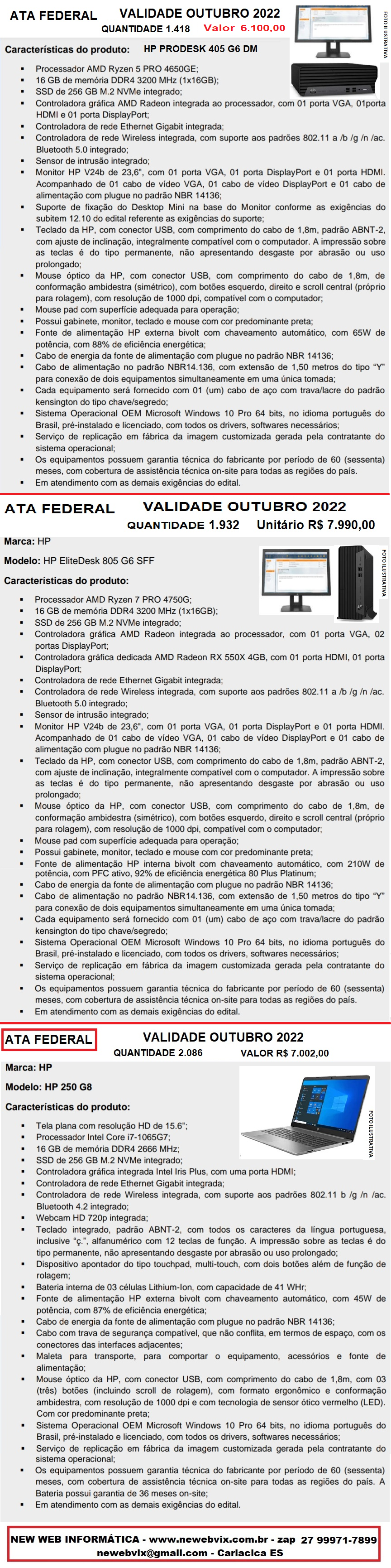 ATA FEDERAL VALIDADE OUTUBRO 2022
QUANTIDADE 1.418 Valor 6.100,00

FOTO ILUSTRATIVA

Características do produto: HP PRODESK 405 G6 DM

- Processador AMD Ryzen 5 PRO 4650GE;
- 16 GB de memória DDR4 3200 MHz (1x16GB);
- SSD de 256 GB M.2 NVMe integrado;
- Controladora gráfica AMD Radeon integrada ao processador, com 01 porta VGA, 01porta HDMI e 01 porta DisplayPort;
- Controladora de rede Ethernet Gigabit integrada;
- Controladora de rede Wireless integrada, com suporte aos padrões 802.11 a /b /g /n /ac. Bluetooth 5.0 integrado;
- Sensor de intrusão integrado;
- Monitor HP V24b de 23,6", com 01 porta VGA, 01 porta DisplayPort e 01 porta HDMI. Acompanhado de 01 cabo de vídeo VGA, 01 cabo de vídeo DisplayPort e 01 cabo de alimentação com plugue no padrão NBR 14136;
- Suporte de fixação do Desktop Mini na base do Monitor conforme as exigências do subitem 12.10 do edital referente as exigências do suporte;
- Teclado da HP, com conector USB, com comprimento do cabo de 1,8m, padrão ABNT-2, com ajuste de inclinação, integralmente compatível com o computador. A impressão sobre as teclas é do tipo permanente, não apresentando desgaste por abrasão ou uso prolongado;
- Mouse óptico da HP, com conector USB, com comprimento do cabo de 1,8m, de conformação ambidestra (simétrico), com botões esquerdo, direito e scroll central (próprio para rolagem), com resolução de 1000 dpi, compatível com o computador;
- Mouse pad com superfície adequada para operação;
- Possui gabinete, monitor, teclado e mouse com cor predominante preta;
- Fonte de alimentação HP externa bivolt com chaveamento automático, com 65W de potência, com 88% de eficiência energética;
- Cabo de energia da fonte de alimentação com plugue no padrão NBR 14136;
- Cabo de alimentação no padrão NBR14.136, com extensão de 1,50 metros do tipo "Y" para conexão de dois equipamentos simultaneamente em uma única tomada;
- Cada equipamento será fornecido com 01 (um) cabo de aço com trava/lacre do padrão kensington do tipo chave/segredo;
- Sistema Operacional OEM Microsoft Windows 10 Pro 64 bits, no idioma português do Brasil, pré-instalado e licenciado, com todos os drivers, softwares necessários;
- Serviço de replicação em fábrica da imagem customizada gerada pela contratante do sistema operacional;
- Os equipamentos possuem garantia técnica do fabricante por período de 60 (sessenta) meses, com cobertura de assistência técnica on-site para todas as regiões do país.
- Em atendimento com as demais exigências do edital.

ATA FEDERAL VALIDADE OUTUBRO 2022
QUANTIDADE 1.932 Unitário R$ 7.990,00

Marca: HP

Modelo: HP EliteDesk 805 G6 SFF

FOTO ILUSTRATIVA

Características do produto:

- Processador AMD Ryzen 7 PRO 4750G;
- 16 GB de memória DDR4 3200 MHz (1x16GB);
- SSD de 256 GB M.2 NVMe integrado;
- Controladora gráfica AMD Radeon integrada ao processador, com 01 porta VGA, 02 portas DisplayPort;
- Controladora gráfica dedicada AMD Radeon RX 550X 4GB, com 01 porta HDMI, 01 porta DisplayPort;
- Controladora de rede Ethernet Gigabit integrada;
- Controladora de rede Wireless integrada, com suporte aos padrões 802.11 a /b /g /n /ac. Bluetooth 5.0 integrado;
- Sensor de intrusão integrado;
- Monitor HP V24b de 23,6", com 01 porta VGA, 01 porta DisplayPort e 01 porta HDMI. Acompanhado de 01 cabo de vídeo VGA, 01 cabo de vídeo DisplayPort e 01 cabo de alimentação com plugue no padrão NBR 14136;
- Teclado da HP, com conector USB, com comprimento do cabo de 1,8m, padrão ABNT-2, com ajuste de inclinação, integralmente compatível com o computador. A impressão sobre as teclas é do tipo permanente, não apresentando desgaste por abrasão ou uso prolongado;
- Mouse óptico da HP, com conector USB, com comprimento do cabo de 1,8m, de conformação ambidestra (simétrico), com botões esquerdo, direito e scroll central (próprio para rolagem), com resolução de 1000 dpi, compatível com o computador;
- Mouse pad com superfície adequada para operação;
- Possui gabinete, monitor, teclado e mouse com cor predominante preta;
- Fonte de alimentação HP interna bivolt com chaveamento automático, com 210W de potência, com PFC ativo, 92% de eficiência energética 80 Plus Platinum;
- Cabo de energia da fonte de alimentação com plugue no padrão NBR 14136;
- Cabo de alimentação no padrão NBR14.136, com extensão de 1,50 metros do tipo "Y" para conexão de dois equipamentos simultaneamente em uma única tomada;
- Cada equipamento será fornecido com 01 (um) cabo de aço com trava/lacre do padrão kensington do tipo chave/segredo;
- Sistema Operacional OEM Microsoft Windows 10 Pro 64 bits, no idioma português do Brasil, pré-instalado e licenciado, com todos os drivers, softwares necessários;
- Serviço de replicação em fábrica da imagem customizada gerada pela contratante do sistema operacional;
- Os equipamentos possuem garantia técnica do fabricante por período de 60 (sessenta) meses, com cobertura de assistência técnica on-site para todas as regiões do país.
- Em atendimento com as demais exigências do edital.

ATA FEDERAL VALIDADE OUTUBRO 2022
QUANTIDADE 2.086 VALOR R$ 7.002,00

Marca: HP

Modelo: HP 250 G8

FOTO ILUSTRATIVA

Características do produto:

- Tela plana com resolução HD de 15.6";
- Processador Intel Core i7-1065G7;
- 16 GB de memória DDR4 2666 MHz;
- SSD de 256 GB M.2 NVMe integrado;
- Controladora gráfica integrada Intel Iris Plus, com uma porta HDMI;
- Controladora de rede Ethernet Gigabit integrada;
- Controladora de rede Wireless integrada, com suporte aos padrões 802.11 b /g /n /ac. Bluetooth 4.2 integrado;
- Webcam HD 720p integrada;
- Teclado integrado, padrão ABNT-2, com todos os caracteres da língua portuguesa, inclusive "ç.", alfanumérico com 12 teclas de função. A impressão sobre as teclas é do tipo permanente, não apresentando desgaste por abrasão ou uso prolongado;
- Dispositivo apontador do tipo touchpad, multi-touch, com dois botões além de função de rolagem;
- Bateria interna de 03 células Lithium-Ion, com capacidade de 41 WHr;
- Fonte de alimentação HP externa bivolt com chaveamento automático, com 45W de potência, com 87% de eficiência energética;
- Cabo de energia da fonte de alimentação com plugue no padrão NBR 14136;
- Cabo com trava de segurança compatível, que não conflita, em termos de espaço, com os conectores das interfaces adjacentes;
- Maleta para transporte, para comportar o equipamento, acessórios e fonte de alimentação;
- Mouse óptico da HP, com conector USB, com comprimento do cabo de 1,8m, com 03 (três) botões (incluindo scroll de rolagem), com formato ergonômico e conformação ambidestra, com resolução de 1000 dpi e com tecnologia de sensor ótico vermelho (LED). Com cor predominante preta;
- Sistema Operacional OEM Microsoft Windows 10 Pro 64 bits, no idioma português do Brasil, pré-instalado e licenciado, com todos os drivers, softwares necessários;
- Serviço de replicação em fábrica da imagem customizada gerada pela contratante do sistema operacional;
- Os equipamentos possuem garantia técnica do fabricante por período de 60 (sessenta) meses, com cobertura de assistência técnica on-site para todas as regiões do país. A Bateria possui garantia de 36 meses on-site;
- Em atendimento com as demais exigências do edital.

NEW WEB INFORMÁTICA - www.newebvix.com.br - zap 27 99971-7899
newebvix@gmail.com - Cariacica ES